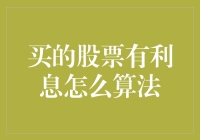 买的股票有利息怎么算法